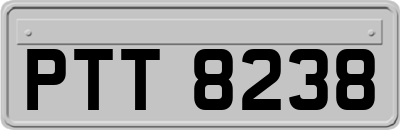 PTT 8238